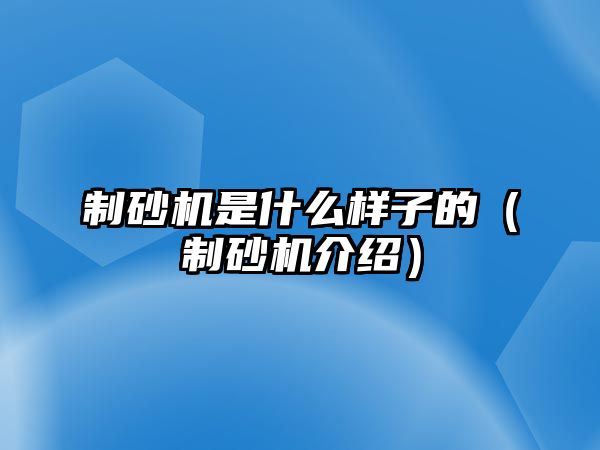 制砂机是什么样子的（制砂机介绍）